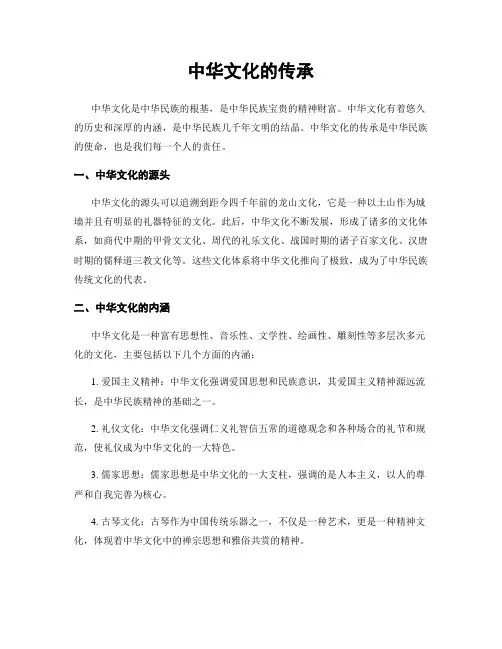 中华文化的传承

中华文化是中华民族的根基，是中华民族宝贵的精神财富。中华文化有着悠久的历史和深厚的内涵，是中华民族几千年文明的结晶。中华文化的传承是中华民族的使命，也是我们每一个人的责任。

一、中华文化的源头

中华文化的源头可以追溯到距今四千年前的龙山文化，它是一种以土山作为城墙并且有明显的礼器特征的文化。此后，中华文化不断发展，形成了诸多的文化体系，如商代中期的甲骨文文化、周代的礼乐文化、战国时期的诸子百家文化、汉唐时期的儒释道三教文化等。这些文化体系将中华文化推向了极致，成为了中华民族传统文化的代表。

二、中华文化的内涵

中华文化是一种富有思想性、音乐性、文学性、绘画性、雕刻性等多层次多元化的文化，主要包括以下几个方面的内涵：

1. 爱国主义精神：中华文化强调爱国思想和民族意识，其爱国主义精神源远流长，是中华民族精神的基础之一。

2. 礼仪文化：中华文化强调仁义礼智信五常的道德观念和各种场合的礼节和规范，使礼仪成为中华文化的一大特色。

3. 儒家思想：儒家思想是中华文化的一大支柱，强调的是人本主义，以人的尊严和自我完善为核心。

4. 古琴文化：古琴作为中国传统乐器之一，不仅是一种艺术，更是一种精神文化，体现着中华文化中的禅宗思想和雅俗共赏的精神。